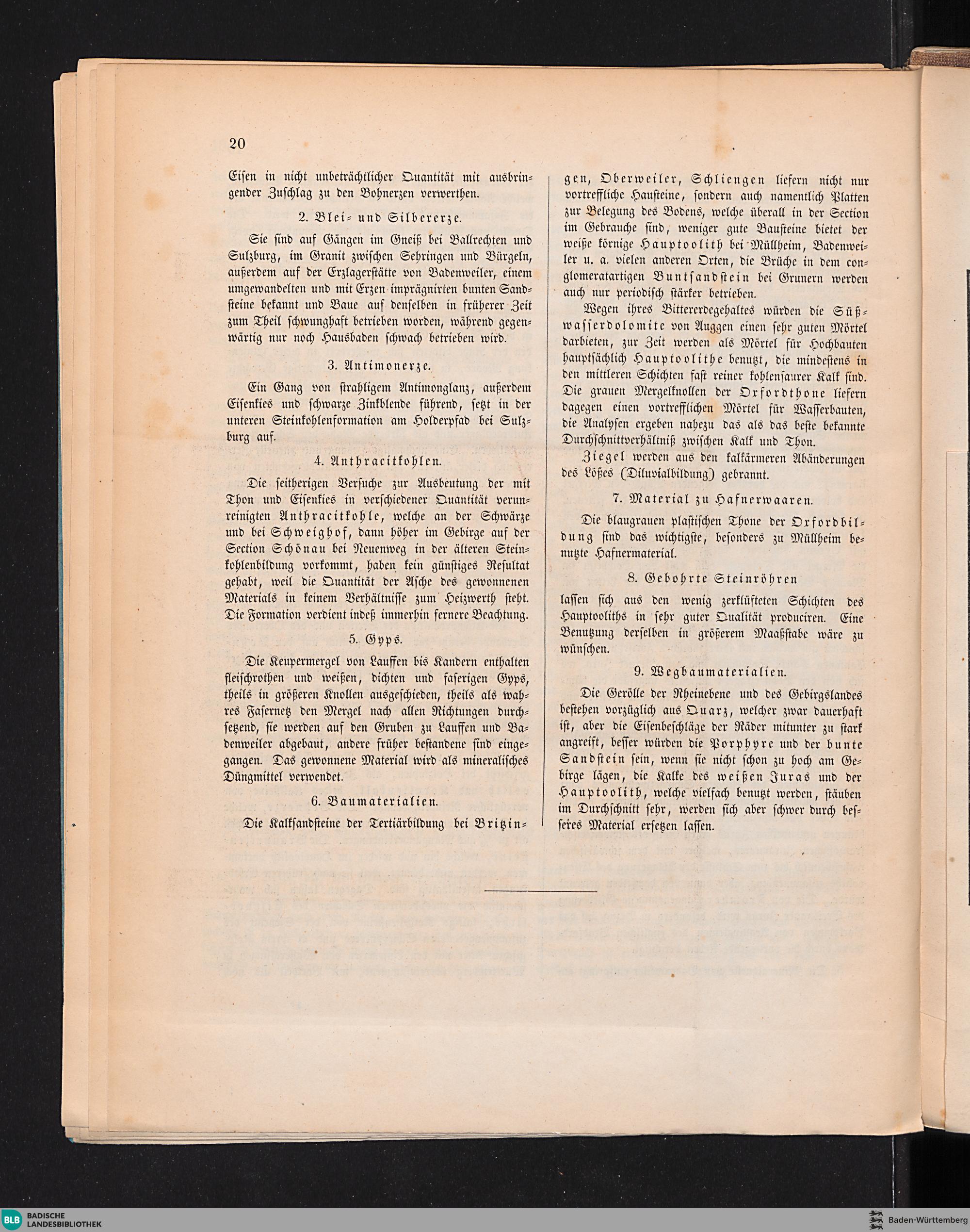 20

Eisen in nicht unbeträchtlicher Quantität mit ausbringender Zuschlag zu den Bohnerzen verwerthen.

2. Blei- und Silbererze.

Sie sind auf Gängen im Gneiß bei Ballrechten und Sulzburg, im Granit zwischen Sehringen und Bürgeln, außerdem auf der Erzlagerstätte von Badenweiler, einem umgewandelten und mit Erzen imprägnirten bunten Sandsteine bekannt und Baue auf denselben in früherer Zeit zum Theil schwunghaft betrieben worden, während gegenwärtig nur noch Hausbaden schwach betrieben wird.

3. Antimonerze.

Ein Gang von strahligem Antimonglanz, außerdem Eisenkies und schwarze Zinkblende führend, setzt in der unteren Steinkohlenformation am Holderpfad bei Sulzburg auf.

4. Anthracitkohlen.

Die seitherigen Versuche zur Ausbeutung der mit Thon und Eisenkies in verschiedener Quantität verunreinigten Anthracitkohle, welche an der Schwärze und bei Schweighof, dann höher im Gebirge auf der Section Schönau bei Neuenweg in der älteren Steinkohlenbildung vorkommt, haben kein günstiges Resultat gehabt, weil die Quantität der Asche des gewonnenen Materials in keinem Verhältnisse zum Heizwerth steht. Die Formation verdient indeß immerhin fernere Beachtung.

5. Gyps.

Die Keupermergel von Lauffen bis Kandern enthalten fleischrothen und weißen, dichten und faserigen Gyps, theils in größeren Knollen ausgeschieden, theils als wahres Fasernetz den Mergel nach allen Richtungen durchsetzend, sie werden auf den Gruben zu Lauffen und Badenweiler abgebaut, andere früher bestandene sind eingegangen. Das gewonnene Material wird als mineralisches Düngmittel verwendet.

6. Baumaterialien.

Die Kalksandsteine der Tertiärbildung bei Britzingen, Oberweiler, Schliengen liefern nicht nur vortreffliche Hausteine, sondern auch namentlich Platten zur Belegung des Bodens, welche überall in der Section im Gebrauche sind, weniger gute Bausteine bietet der weiße körnige Hauptoolith bei Müllheim, Badenweiler u. a. vielen anderen Orten, die Brüche in dem conglomeratartigen Buntsandstein bei Grunern werden auch nur periodisch stärker betrieben.

Wegen ihres Bittererdegehaltes würden die Süßwasserdolomite von Auggen einen sehr guten Mörtel darbieten, zur Zeit werden als Mörtel für Hochbauten hauptsächlich Hauptoolithe benutzt, die mindestens in den mittleren Schichten fast reiner kohlensaurer Kalk sind. Die grauen Mergelknollen der Oxfordthone liefern dagegen einen vortrefflichen Mörtel für Wasserbauten, die Analysen ergeben nahezu das als das beste bekannte Durchschnittverhältniß zwischen Kalk und Thon.

Ziegel werden aus den kalkärmeren Abänderungen des Lößes (Diluvialbildung) gebrannt.

7. Material zu Hafnerwaaren.

Die blaugrauen plastischen Thone der Oxfordbildung sind das wichtigste, besonders zu Müllheim benutzte Hafnermaterial.

8. Gebohrte Steinröhren

lassen sich aus den wenig zerklüfteten Schichten des Hauptooliths in sehr guter Qualität produciren. Eine Benutzung derselben in größerem Maaßstabe wäre zu wünschen.

9. Wegbaumaterialien.

Die Gerölle der Rheinebene und des Gebirgslandes bestehen vorzüglich aus Quarz, welcher zwar dauerhaft ist, aber die Eisenbeschläge der Räder mitunter zu stark angreift, besser würden die Porphyre und der bunte Sandstein sein, wenn sie nicht schon zu hoch am Gebirge lägen, die Kalke des weißen Juras und der Hauptoolith, welche vielfach benutzt werden, stäuben im Durchschnitt sehr, werden sich aber schwer durch besseres Material ersetzen lassen.

BLB BADISCHE LANDESBIBLIOTHEK
Baden-Württemberg